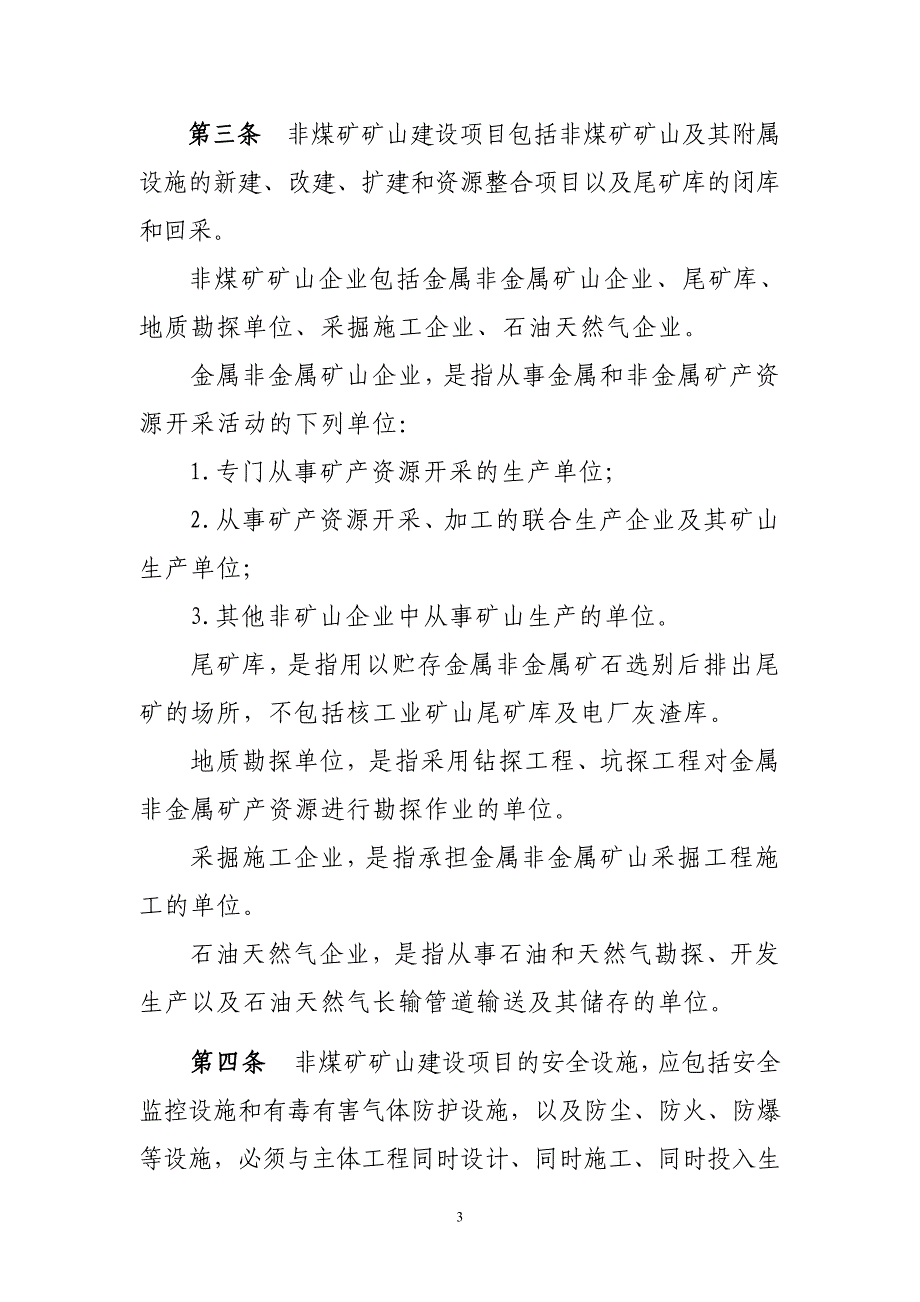 第三条　非煤矿矿山建设项目包括非煤矿矿山及其附属设施的新建、改建、扩建和资源整合项目以及尾矿库的闭库和回采。

非煤矿矿山企业包括金属非金属矿山企业、尾矿库、地质勘探单位、采掘施工企业、石油天然气企业。

金属非金属矿山企业，是指从事金属和非金属矿产资源开采活动的下列单位：

1.专门从事矿产资源开采的生产单位；

2.从事矿产资源开采、加工的联合生产企业及其矿山生产单位；

3.其他非矿山企业中从事矿山生产的单位。

尾矿库，是指用以贮存金属非金属矿石选别后排出尾矿的场所，不包括核工业矿山尾矿库及电厂灰渣库。

地质勘探单位，是指采用钻探工程、坑探工程对金属非金属矿产资源进行勘探作业的单位。

采掘施工企业，是指承担金属非金属矿山采掘工程施工的单位。

石油天然气企业，是指从事石油和天然气勘探、开发生产以及石油天然气长输管道输送及其储存的单位。

第四条　非煤矿矿山建设项目的安全设施，应包括安全监控设施和有毒有害气体防护设施，以及防尘、防火、防爆等设施，必须与主体工程同时设计、同时施工、同时投入生

3